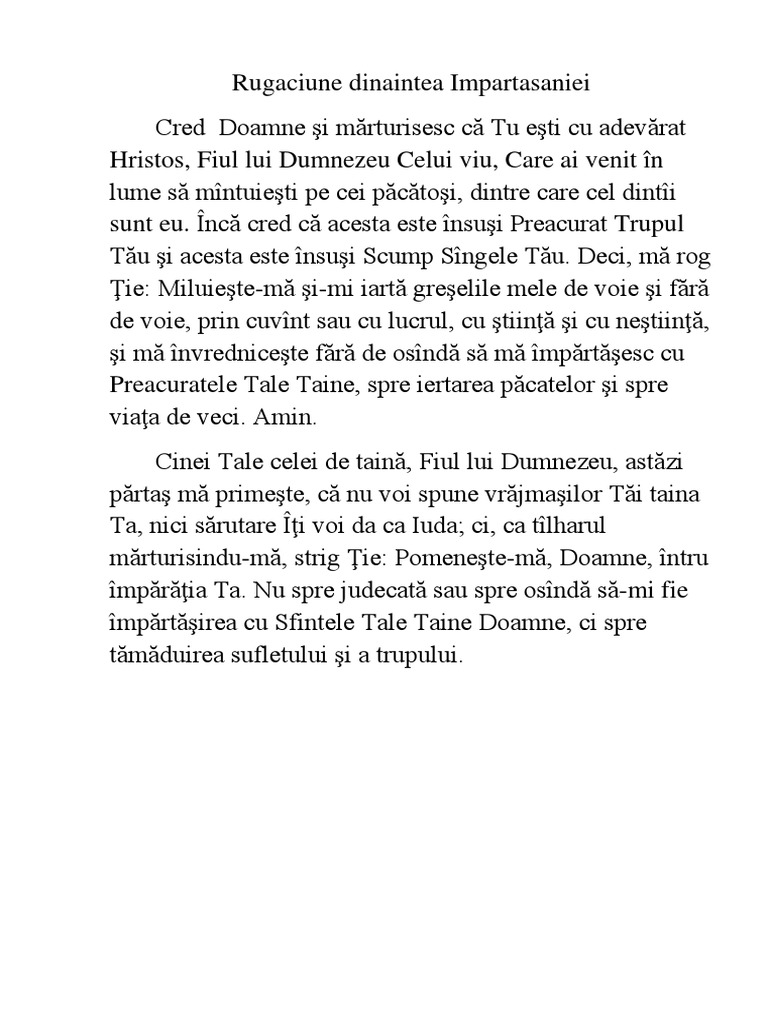 Rugaciune dinaintea Impartasaniei

Cred Doamne şi mărturisesc că Tu eşti cu adevărat Hristos, Fiul lui Dumnezeu Celui viu, Care ai venit în lume să mîntuieşti pe cei păcătoşi, dintre care cel dintîi sunt eu. Încă cred că acesta este însuşi Preacurat Trupul Tău şi acesta este însuşi Scump Sîngele Tău. Deci, mă rog Ţie: Miluieşte-mă şi-mi iartă greşelile mele de voie şi fără de voie, prin cuvînt sau cu lucrul, cu ştiinţă şi cu neştiinţă, şi mă învredniceşte fără de osîndă să mă împărtăşesc cu Preacuratele Tale Taine, spre iertarea păcatelor şi spre viaţa de veci. Amin.

Cinei Tale celei de taină, Fiul lui Dumnezeu, astăzi părtaş mă primeşte, că nu voi spune vrăjmaşilor Tăi taina Ta, nici sărutare Îţi voi da ca Iuda; ci, ca tîlharul mărturisindu-mă, strig Ţie: Pomeneşte-mă, Doamne, întru împărăţia Ta. Nu spre judecată sau spre osîndă să-mi fie împărtăşirea cu Sfintele Tale Taine Doamne, ci spre tămăduirea sufletului şi a trupului.